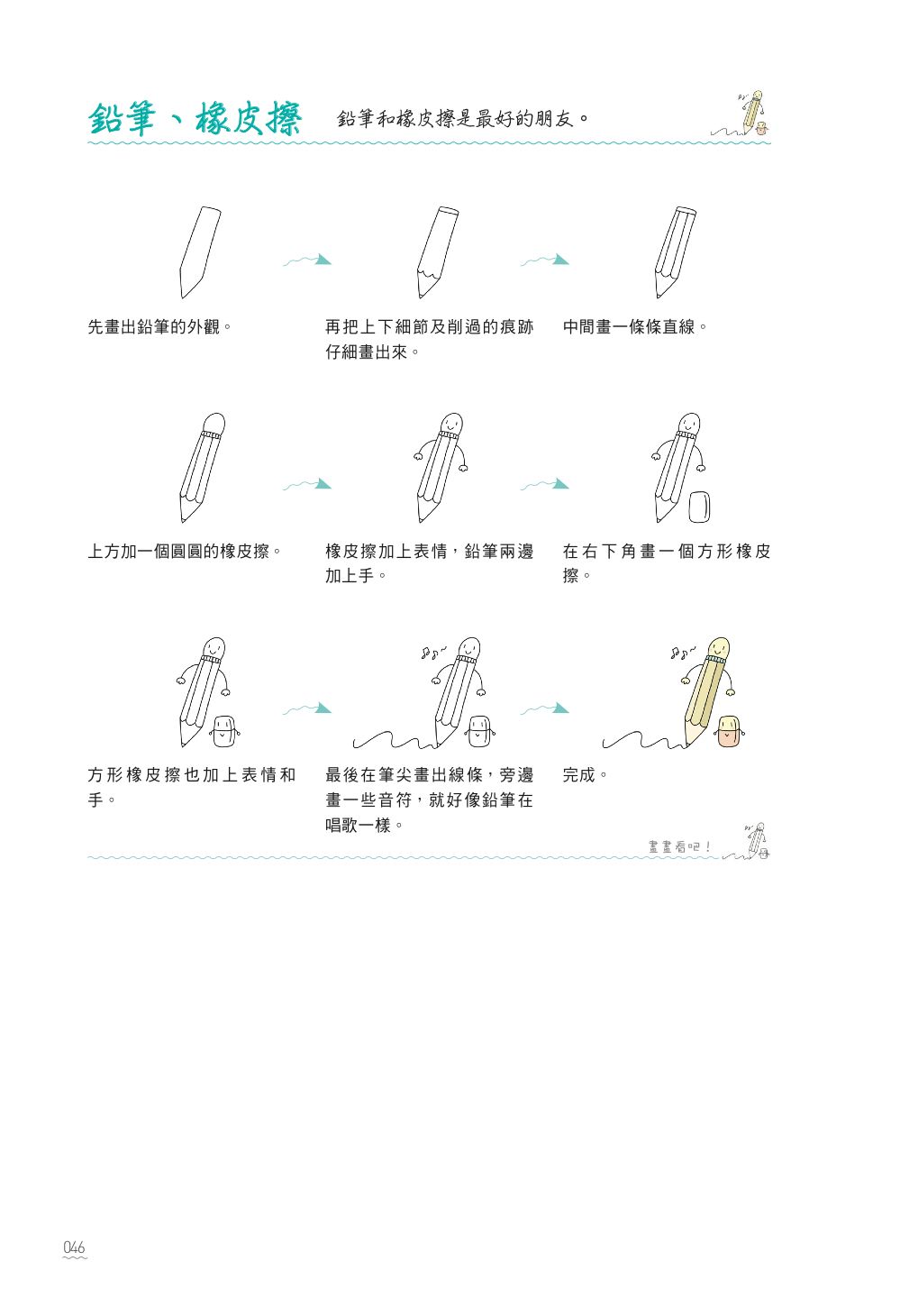 鉛筆、橡皮擦 鉛筆和橡皮擦是最好的朋友。

先畫出鉛筆的外觀。

再把上下細節及削過的痕跡仔細畫出來。

中間畫一條條直線。

上方加一個圓圓的橡皮擦。

橡皮擦加上表情，鉛筆兩邊加上手。

在右下角畫一個方形橡皮擦。

方形橡皮擦也加上表情和手。

最後在筆尖畫出線條，旁邊畫一些音符，就好像鉛筆在唱歌一樣。

完成。

畫畫看吧！

046